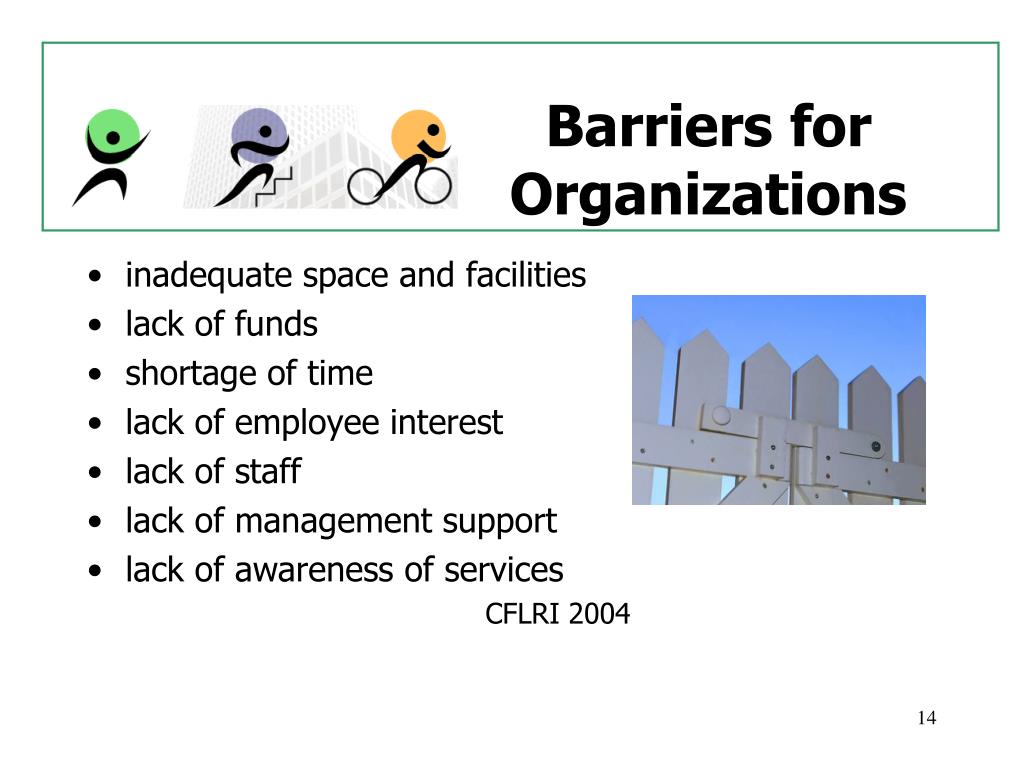 Barriers for Organizations

• inadequate space and facilities
• lack of funds
• shortage of time
• lack of employee interest
• lack of staff
• lack of management support
• lack of awareness of services

CFLRI 2004

14